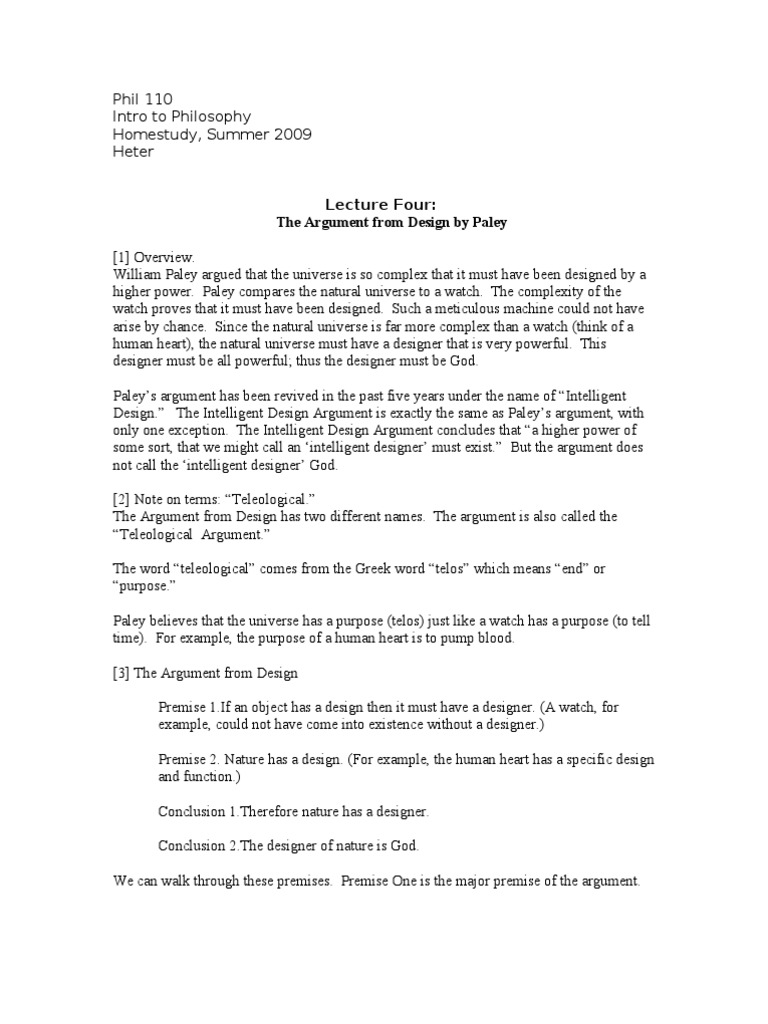 Phil 110
Intro to Philosophy
Homestudy, Summer 2009
Heter

Lecture Four:
The Argument from Design by Paley

[1] Overview.
William Paley argued that the universe is so complex that it must have been designed by a higher power. Paley compares the natural universe to a watch. The complexity of the watch proves that it must have been designed. Such a meticulous machine could not have arise by chance. Since the natural universe is far more complex than a watch (think of a human heart), the natural universe must have a designer that is very powerful. This designer must be all powerful; thus the designer must be God.

Paley's argument has been revived in the past five years under the name of "Intelligent Design." The Intelligent Design Argument is exactly the same as Paley's argument, with only one exception. The Intelligent Design Argument concludes that "a higher power of some sort, that we might call an 'intelligent designer' must exist." But the argument does not call the 'intelligent designer' God.

[2] Note on terms: "Teleological."
The Argument from Design has two different names. The argument is also called the "Teleological Argument."

The word "teleological" comes from the Greek word "telos" which means "end" or "purpose."

Paley believes that the universe has a purpose (telos) just like a watch has a purpose (to tell time). For example, the purpose of a human heart is to pump blood.

[3] The Argument from Design

Premise 1.If an object has a design then it must have a designer. (A watch, for example, could not have come into existence without a designer.)

Premise 2. Nature has a design. (For example, the human heart has a specific design and function.)

Conclusion 1.Therefore nature has a designer.

Conclusion 2.The designer of nature is God.

We can walk through these premises. Premise One is the major premise of the argument.